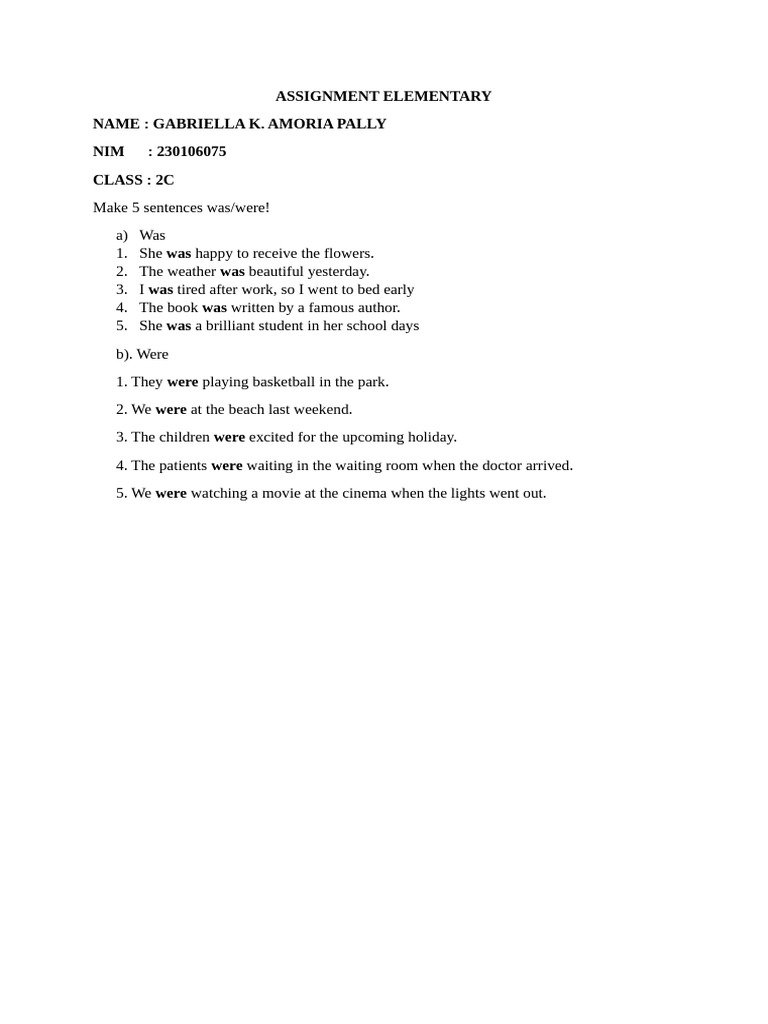 ASSIGNMENT ELEMENTARY

NAME : GABRIELLA K. AMORIA PALLY

NIM : 230106075

CLASS : 2C

Make 5 sentences was/were!

a) Was
1. She was happy to receive the flowers.
2. The weather was beautiful yesterday.
3. I was tired after work, so I went to bed early
4. The book was written by a famous author.
5. She was a brilliant student in her school days

b). Were

1. They were playing basketball in the park.

2. We were at the beach last weekend.

3. The children were excited for the upcoming holiday.

4. The patients were waiting in the waiting room when the doctor arrived.

5. We were watching a movie at the cinema when the lights went out.